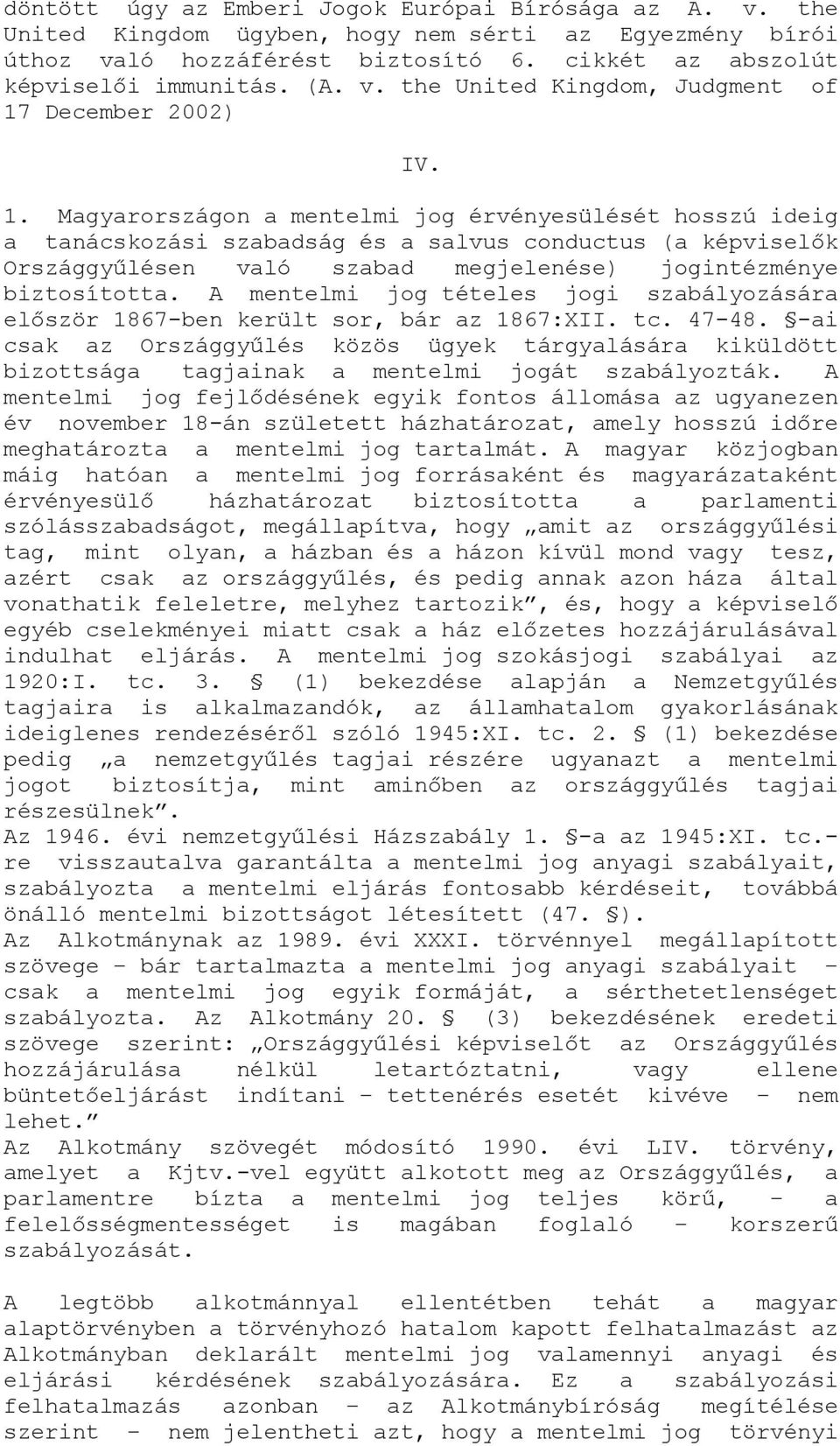 döntött úgy az Emberi Jogok Európai Bírósága az A. v. the United Kingdom ügyben, hogy nem sérti az Egyezmény bírói úthoz való hozzáférést biztosító 6. cikkét az abszolút képviselői immunitás. (A. v. the United Kingdom, Judgment of 17 December 2002)

IV.

1. Magyarországon a mentelmi jog érvényesülését hosszú ideig a tanácskozási szabadság és a salvus conductus (a képviselők Országgyűlésen való szabad megjelenése) jogintézménye biztosította. A mentelmi jog tételes jogi szabályozására először 1867-ben került sor, bár az 1867:XII. tc. 47-48. §-ai csak az Országgyűlés közös ügyek tárgyalására kiküldött bizottsága tagjainak a mentelmi jogát szabályozták. A mentelmi jog fejlődésének egyik fontos állomása az ugyanezen év november 18-án született házhatározat, amely hosszú időre meghatározta a mentelmi jog tartalmát. A magyar közjogban máig hatóan a mentelmi jog forrásaként és magyarázataként érvényesülő házhatározat biztosította a parlamenti szólásszabadságot, megállapítva, hogy „amit az országgyűlési tag, mint olyan, a házban és a házon kívül mond vagy tesz, azért csak az országgyűlés, és pedig annak azon háza által vonathatik feleletre, melyhez tartozik”, és, hogy a képviselő egyéb cselekményei miatt csak a ház előzetes hozzájárulásával indulhat eljárás. A mentelmi jog szokásjogi szabályai az 1920:I. tc. 3. § (1) bekezdése alapján a Nemzetgyűlés tagjaira is alkalmazandók, az államhatalom gyakorlásának ideiglenes rendezéséről szóló 1945:XI. tc. 2. § (1) bekezdése pedig „a nemzetgyűlés tagjai részére ugyanazt a mentelmi jogot biztosítja, mint aminőben az országgyűlés tagjai részesülnek”.
Az 1946. évi nemzetgyűlési Házszabály 1. §-a az 1945:XI. tc.-re visszautalva garantálta a mentelmi jog anyagi szabályait, szabályozta a mentelmi eljárás fontosabb kérdéseit, továbbá önálló mentelmi bizottságot létesített (47. §).
Az Alkotmánynak az 1989. évi XXXI. törvénnyel megállapított szövege – bár tartalmazta a mentelmi jog anyagi szabályait – csak a mentelmi jog egyik formáját, a sérthetetlenséget szabályozta. Az Alkotmány 20. § (3) bekezdésének eredeti szövege szerint: „Országgyűlési képviselőt az Országgyűlés hozzájárulása nélkül letartóztatni, vagy ellene büntetőeljárást indítani – tettenérés esetét kivéve – nem lehet.”
Az Alkotmány szövegét módosító 1990. évi LIV. törvény, amelyet a Kjtv.-vel együtt alkotott meg az Országgyűlés, a parlamentre bízta a mentelmi jog teljes körű, – a felelősségmentességet is magában foglaló – korszerű szabályozását.

A legtöbb alkotmánnyal ellentétben tehát a magyar alaptörvényben a törvényhozó hatalom kapott felhatalmazást az Alkotmányban deklarált mentelmi jog valamennyi anyagi és eljárási kérdésének szabályozására. Ez a szabályozási felhatalmazás azonban – az Alkotmánybíróság megítélése szerint – nem jelentheti azt, hogy a mentelmi jog törvényi